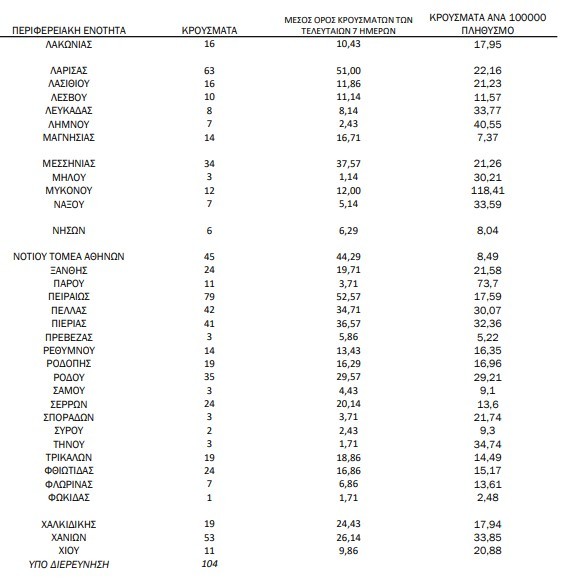 | ΠΕΡΙΦΕΡΕΙΑΚΗ ΕΝΟΤΗΤΑ | ΚΡΟΥΣΜΑΤΑ | ΜΕΣΟΣ ΟΡΟΣ ΚΡΟΥΣΜΑΤΩΝ ΤΩΝ ΤΕΛΕΥΤΑΙΩΝ 7 ΗΜΕΡΩΝ | ΚΡΟΥΣΜΑΤΑ ΑΝΑ 100000 ΠΛΗΘΥΣΜΟ |
|---|---|---|---|
| ΛΑΚΩΝΙΑΣ | 16 | 10,43 | 17,95 |
| ΛΑΡΙΣΑΣ | 63 | 51,00 | 22,16 |
| ΛΑΣΙΘΙΟΥ | 16 | 11,86 | 21,23 |
| ΛΕΣΒΟΥ | 10 | 11,14 | 11,57 |
| ΛΕΥΚΑΔΑΣ | 8 | 8,14 | 33,77 |
| ΛΗΜΝΟΥ | 7 | 2,43 | 40,55 |
| ΜΑΓΝΗΣΙΑΣ | 14 | 16,71 | 7,37 |
| ΜΕΣΣΗΝΙΑΣ | 34 | 37,57 | 21,26 |
| ΜΗΛΟΥ | 3 | 1,14 | 30,21 |
| ΜΥΚΟΝΟΥ | 12 | 12,00 | 118,41 |
| ΝΑΞΟΥ | 7 | 5,14 | 33,59 |
| ΝΗΣΩΝ | 6 | 6,29 | 8,04 |
| ΝΟΤΙΟΥ ΤΟΜΕΑ ΑΘΗΝΩΝ | 45 | 44,29 | 8,49 |
| ΞΑΝΘΗΣ | 24 | 19,71 | 21,58 |
| ΠΑΡΟΥ | 11 | 3,71 | 73,7 |
| ΠΕΙΡΑΙΩΣ | 79 | 52,57 | 17,59 |
| ΠΕΛΛΑΣ | 42 | 34,71 | 30,07 |
| ΠΙΕΡΙΑΣ | 41 | 36,57 | 32,36 |
| ΠΡΕΒΕΖΑΣ | 3 | 5,86 | 5,22 |
| ΡΕΘΥΜΝΟΥ | 14 | 13,43 | 16,35 |
| ΡΟΔΟΠΗΣ | 19 | 16,29 | 16,96 |
| ΡΟΔΟΥ | 35 | 29,57 | 29,21 |
| ΣΑΜΟΥ | 3 | 4,43 | 9,1 |
| ΣΕΡΡΩΝ | 24 | 20,14 | 13,6 |
| ΣΠΟΡΑΔΩΝ | 3 | 3,71 | 21,74 |
| ΣΥΡΟΥ | 2 | 2,43 | 9,3 |
| ΤΗΝΟΥ | 3 | 1,71 | 34,74 |
| ΤΡΙΚΑΛΩΝ | 19 | 18,86 | 14,49 |
| ΦΘΙΩΤΙΔΑΣ | 24 | 16,86 | 15,17 |
| ΦΛΩΡΙΝΑΣ | 7 | 6,86 | 13,61 |
| ΦΩΚΙΔΑΣ | 1 | 1,71 | 2,48 |
| ΧΑΛΚΙΔΙΚΗΣ | 19 | 24,43 | 17,94 |
| ΧΑΝΙΩΝ | 53 | 26,14 | 33,85 |
| ΧΙΟΥ | 11 | 9,86 | 20,88 |
| ΥΠΟ ΔΙΕΡΕΥΝΗΣΗ | 104 | | |